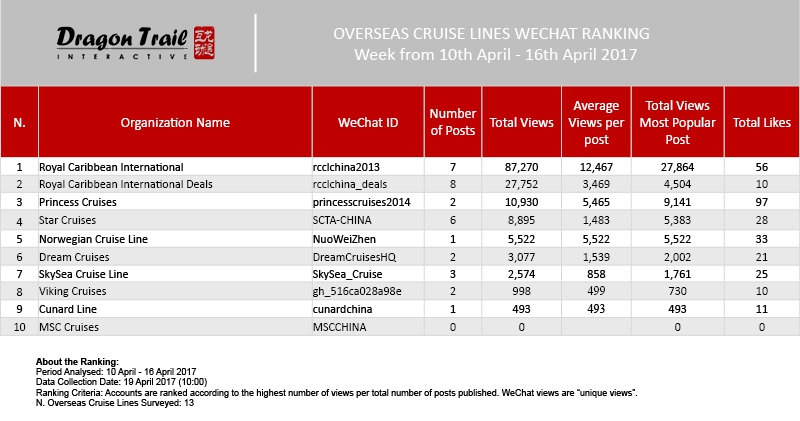 Dragon Trail
INTERACTIVE

OVERSEAS CRUISE LINES WECHAT RANKING
Week from 10th April - 16th April 2017

| N. | Organization Name | WeChat ID | Number of Posts | Total Views | Average Views per post | Total Views Most Popular Post | Total Likes |
|---|---|---|---|---|---|---|---|
| 1 | Royal Caribbean International | rcclchina2013 | 7 | 87,270 | 12,467 | 27,864 | 56 |
| 2 | Royal Caribbean International Deals | rcclchina_deals | 8 | 27,752 | 3,469 | 4,504 | 10 |
| 3 | Princess Cruises | princesscruises2014 | 2 | 10,930 | 5,465 | 9,141 | 97 |
| 4 | Star Cruises | SCTA-CHINA | 6 | 8,895 | 1,483 | 5,383 | 28 |
| 5 | Norwegian Cruise Line | NuoWeiZhen | 1 | 5,522 | 5,522 | 5,522 | 33 |
| 6 | Dream Cruises | DreamCruisesHQ | 2 | 3,077 | 1,539 | 2,002 | 21 |
| 7 | SkySea Cruise Line | SkySea_Cruise | 3 | 2,574 | 858 | 1,761 | 25 |
| 8 | Viking Cruises | gh_516ca028a98e | 2 | 998 | 499 | 730 | 10 |
| 9 | Cunard Line | cunardchina | 1 | 493 | 493 | 493 | 11 |
| 10 | MSC Cruises | MSCCHINA | 0 | 0 |  | 0 | 0 |

About the Ranking:
Period Analysed: 10 April - 16 April 2017
Data Collection Date: 19 April 2017 (10:00)
Ranking Criteria: Accounts are ranked according to the highest number of views per total number of posts published. WeChat views are "unique views".
N. Overseas Cruise Lines Surveyed: 13